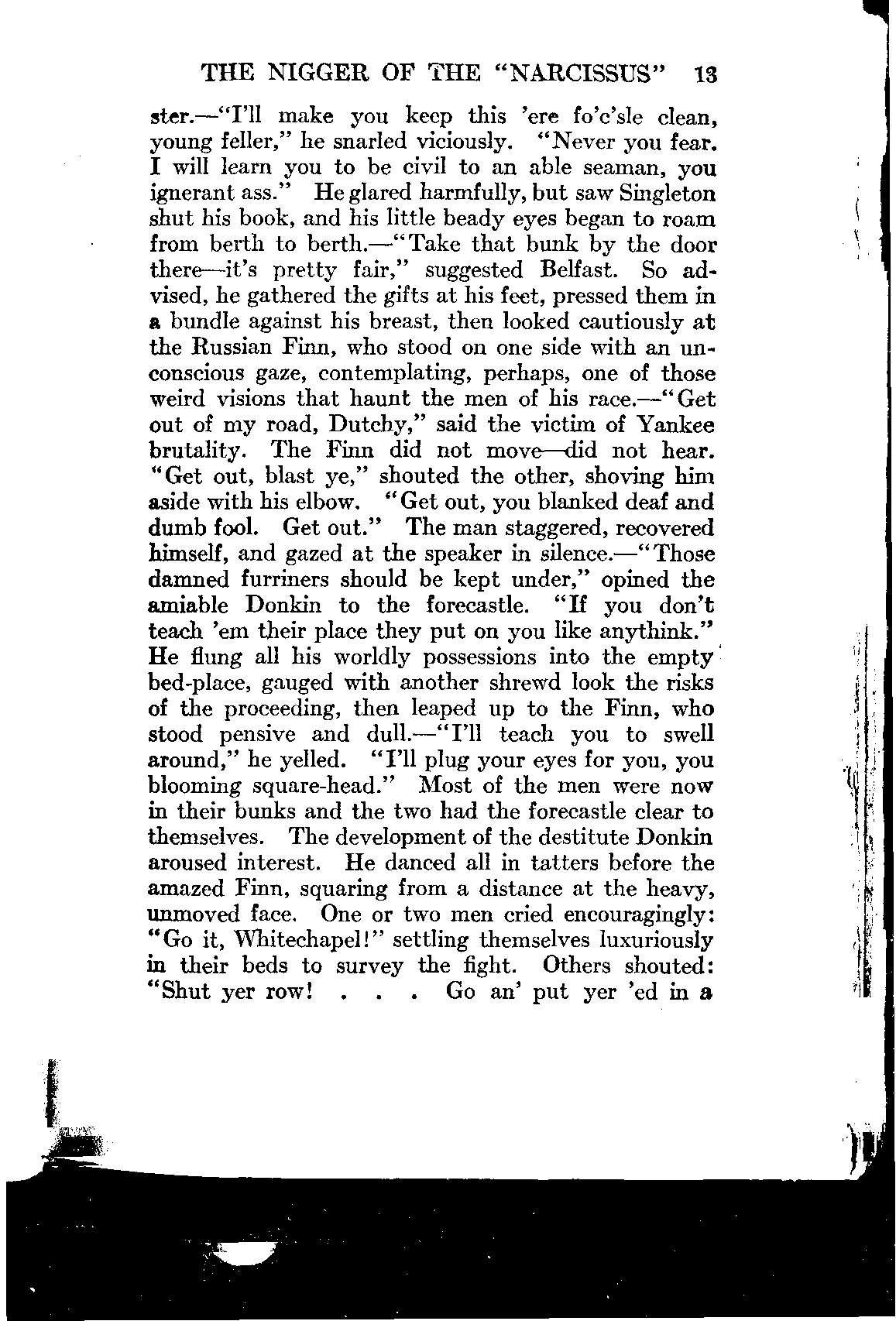 THE NIGGER OF THE "NARCISSUS" 13

ster.—"I'll make you keep this 'ere fo'c'sle clean, young feller," he snarled viciously. "Never you fear. I will learn you to be civil to an able seaman, you ignerant ass." He glared harmfully, but saw Singleton shut his book, and his little beady eyes began to roam from berth to berth.—"Take that bunk by the door there—it's pretty fair," suggested Belfast. So advised, he gathered the gifts at his feet, pressed them in a bundle against his breast, then looked cautiously at the Russian Finn, who stood on one side with an unconscious gaze, contemplating, perhaps, one of those weird visions that haunt the men of his race.—"Get out of my road, Dutchy," said the victim of Yankee brutality. The Finn did not move—did not hear. "Get out, blast ye," shouted the other, shoving him aside with his elbow. "Get out, you blanked deaf and dumb fool. Get out." The man staggered, recovered himself, and gazed at the speaker in silence.—"Those damned furriners should be kept under," opined the amiable Donkin to the forecastle. "If you don't teach 'em their place they put on you like anythink." He flung all his worldly possessions into the empty bed-place, gauged with another shrewd look the risks of the proceeding, then leaped up to the Finn, who stood pensive and dull.—"I'll teach you to swell around," he yelled. "I'll plug your eyes for you, you blooming square-head." Most of the men were now in their bunks and the two had the forecastle clear to themselves. The development of the destitute Donkin aroused interest. He danced all in tatters before the amazed Finn, squaring from a distance at the heavy, unmoved face. One or two men cried encouragingly: "Go it, Whitechapel!" settling themselves luxuriously in their beds to survey the fight. Others shouted: "Shut yer row! . . . Go an' put yer 'ed in a